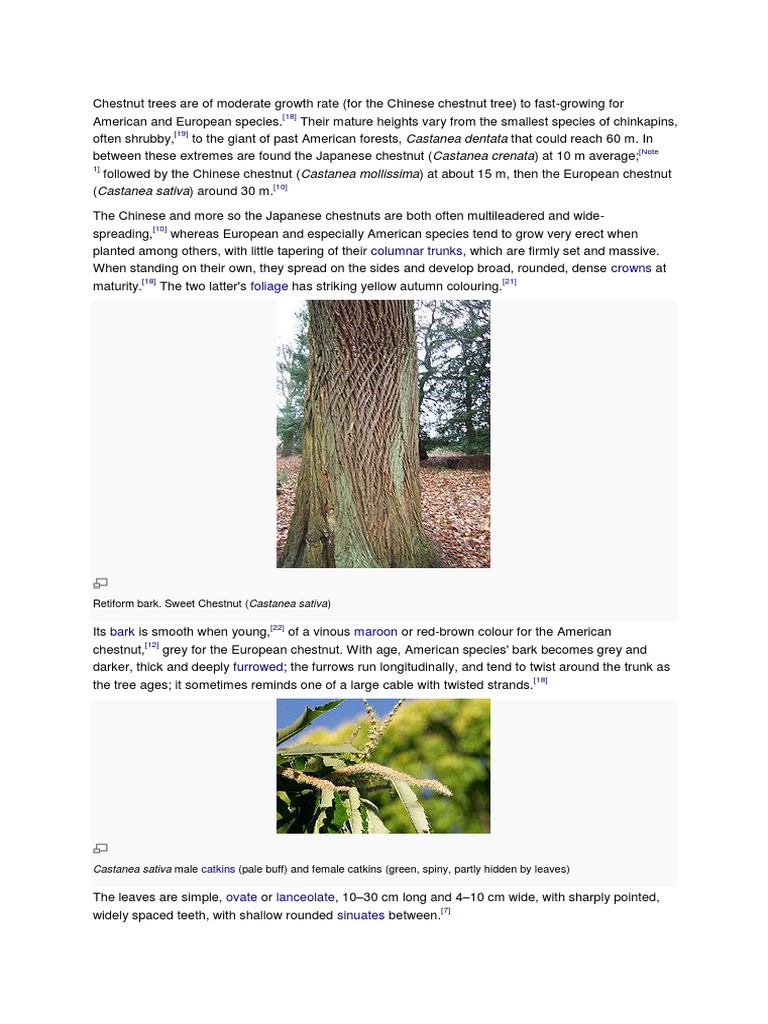 Chestnut trees are of moderate growth rate (for the Chinese chestnut tree) to fast-growing for American and European species.[18] Their mature heights vary from the smallest species of chinkapins, often shrubby,[19] to the giant of past American forests, Castanea dentata that could reach 60 m. In between these extremes are found the Japanese chestnut (Castanea crenata) at 10 m average;[Note 1] followed by the Chinese chestnut (Castanea mollissima) at about 15 m, then the European chestnut (Castanea sativa) around 30 m.[10]

The Chinese and more so the Japanese chestnuts are both often multileadered and wide-spreading,[10] whereas European and especially American species tend to grow very erect when planted among others, with little tapering of their columnar trunks, which are firmly set and massive. When standing on their own, they spread on the sides and develop broad, rounded, dense crowns at maturity.[18] The two latter's foliage has striking yellow autumn colouring.[21]

Retiform bark. Sweet Chestnut (Castanea sativa)

Its bark is smooth when young,[22] of a vinous maroon or red-brown colour for the American chestnut,[12] grey for the European chestnut. With age, American species' bark becomes grey and darker, thick and deeply furrowed; the furrows run longitudinally, and tend to twist around the trunk as the tree ages; it sometimes reminds one of a large cable with twisted strands.[18]

Castanea sativa male catkins (pale buff) and female catkins (green, spiny, partly hidden by leaves)

The leaves are simple, ovate or lanceolate, 10–30 cm long and 4–10 cm wide, with sharply pointed, widely spaced teeth, with shallow rounded sinuates between.[7]